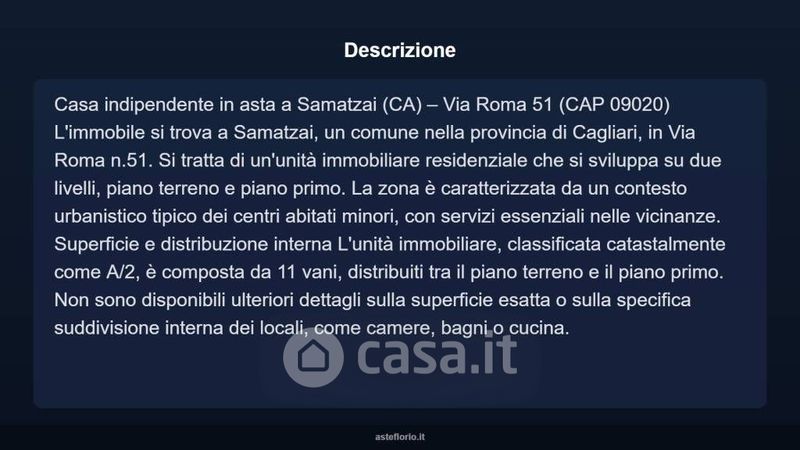 Descrizione

Casa indipendente in asta a Samatzai (CA) – Via Roma 51 (CAP 09020) L'immobile si trova a Samatzai, un comune nella provincia di Cagliari, in Via Roma n.51. Si tratta di un'unità immobiliare residenziale che si sviluppa su due livelli, piano terreno e piano primo. La zona è caratterizzata da un contesto urbanistico tipico dei centri abitati minori, con servizi essenziali nelle vicinanze. Superficie e distribuzione interna L'unità immobiliare, classificata catastalmente come A/2, è composta da 11 vani, distribuiti tra il piano terreno e il piano primo. Non sono disponibili ulteriori dettagli sulla superficie esatta o sulla specifica suddivisione interna dei locali, come camere, bagni o cucina.

casa.it

asteflorio.it